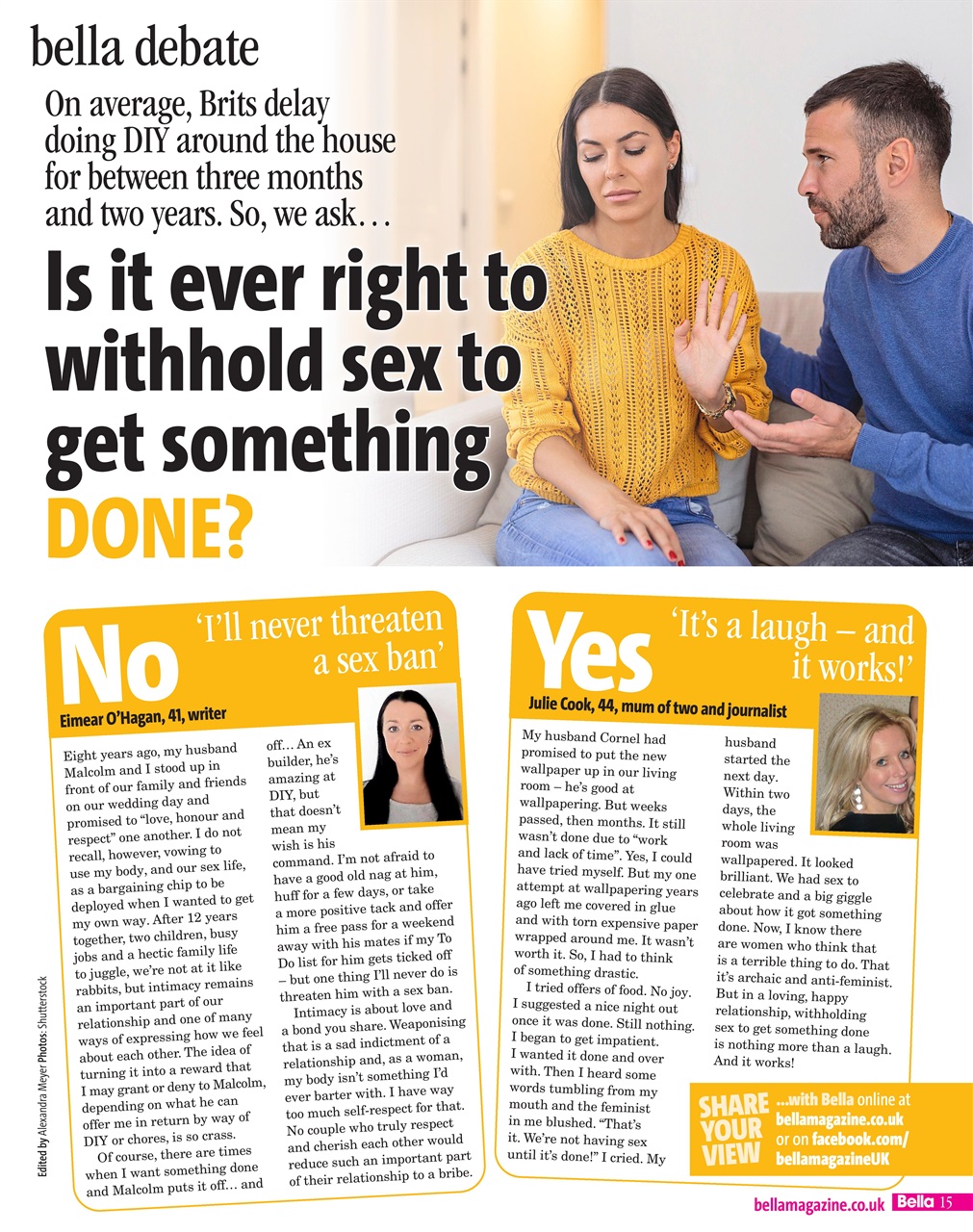 bella debate

On average, Brits delay doing DIY around the house for between three months and two years. So, we ask…

Is it ever right to withhold sex to get something DONE?

No

'I'll never threaten a sex ban'

Eimear O'Hagan, 41, writer

Eight years ago, my husband Malcolm and I stood up in front of our family and friends on our wedding day and promised to "love, honour and respect" one another. I do not recall, however, vowing to use my body, and our sex life, as a bargaining chip to be deployed when I wanted to get my own way. After 12 years together, two children, busy jobs and a hectic family life to juggle, we're not at it like rabbits, but intimacy remains an important part of our relationship and one of many ways of expressing how we feel about each other. The idea of turning it into a reward that I may grant or deny to Malcolm, depending on what he can offer me in return by way of DIY or chores, is so crass.

Of course, there are times when I want something done and Malcolm puts it off… and off… An ex builder, he's amazing at DIY, but that doesn't mean my wish is his command. I'm not afraid to have a good old nag at him, huff for a few days, or take a more positive tack and offer him a free pass for a weekend away with his mates if my To Do list for him gets ticked off – but one thing I'll never do is threaten him with a sex ban.

Intimacy is about love and a bond you share. Weaponising that is a sad indictment of a relationship and, as a woman, my body isn't something I'd ever barter with. I have way too much self-respect for that. No couple who truly respect and cherish each other would reduce such an important part of their relationship to a bribe.

Yes

'It's a laugh – and it works!'

Julie Cook, 44, mum of two and journalist

My husband Cornel had promised to put the new wallpaper up in our living room – he's good at wallpapering. But weeks passed, then months. It still wasn't done due to "work and lack of time". Yes, I could have tried myself. But my one attempt at wallpapering years ago left me covered in glue and with torn expensive paper wrapped around me. It wasn't worth it. So, I had to think of something drastic.

I tried offers of food. No joy. I suggested a nice night out once it was done. Still nothing. I began to get impatient. I wanted it done and over with. Then I heard some words tumbling from my mouth and the feminist in me blushed. "That's it. We're not having sex until it's done!" I cried. My husband started the next day. Within two days, the whole living room was wallpapered. It looked brilliant. We had sex to celebrate and a big giggle about how it got something done. Now, I know there are women who think that is a terrible thing to do. That it's archaic and anti-feminist. But in a loving, happy relationship, withholding sex to get something done is nothing more than a laugh. And it works!

SHARE YOUR VIEW …with Bella online at bellamagazine.co.uk or on facebook.com/bellamagazineUK

Edited by Alexandra Meyer Photos: Shutterstock

bellamagazine.co.uk Bella 15